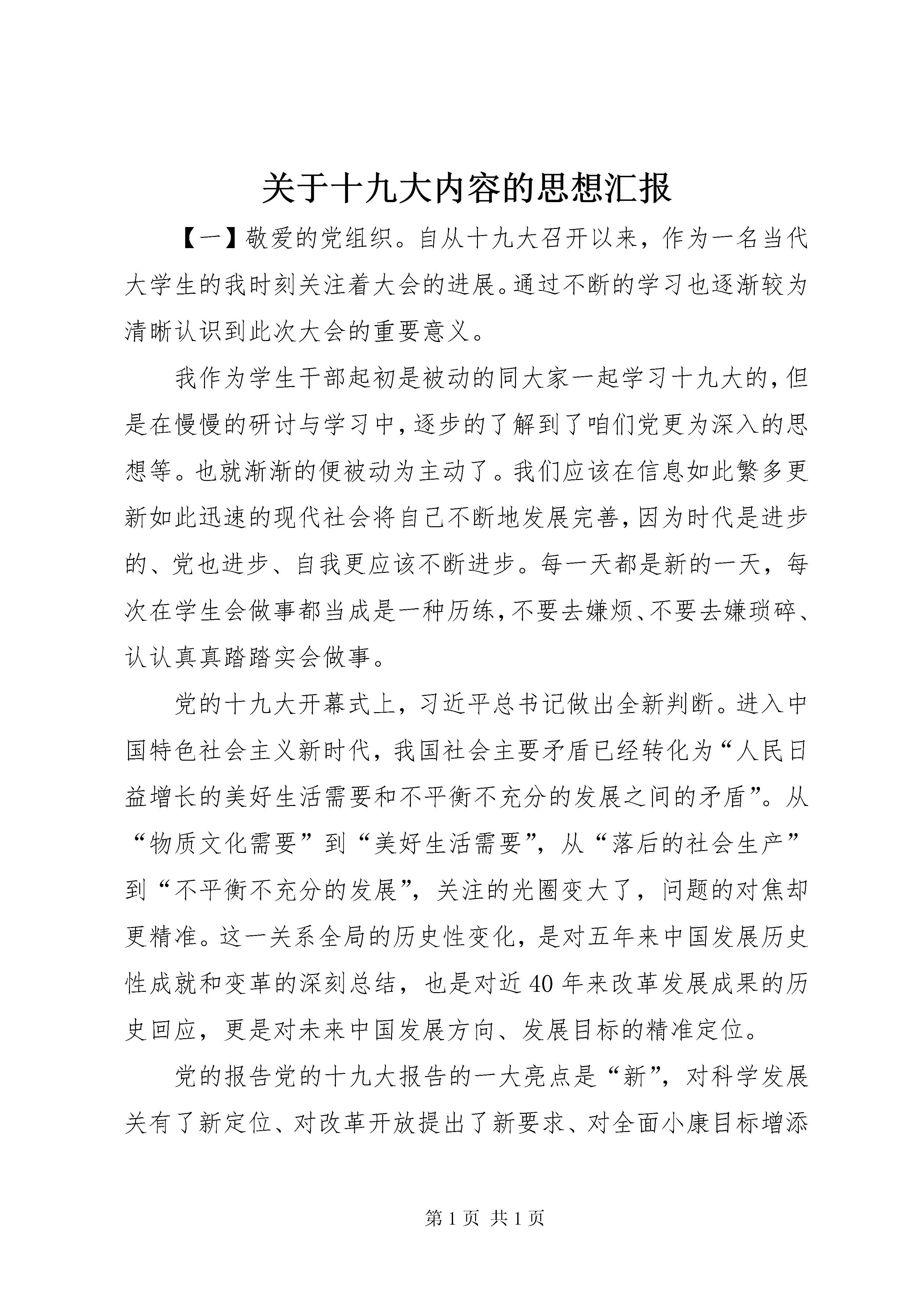 关于十九大内容的思想汇报

【一】敬爱的党组织。自从十九大召开以来，作为一名当代大学生的我时刻关注着大会的进展。通过不断的学习也逐渐较为清晰认识到此次大会的重要意义。

我作为学生干部起初是被动的同大家一起学习十九大的，但是在慢慢的研讨与学习中，逐步的了解到了咱们党更为深入的思想等。也就渐渐的便被动为主动了。我们应该在信息如此繁多更新如此迅速的现代社会将自己不断地发展完善，因为时代是进步的、党也进步、自我更应该不断进步。每一天都是新的一天，每次在学生会做事都当成是一种历练，不要去嫌烦、不要去嫌琐碎、认认真真踏踏实会做事。

党的十九大开幕式上，习近平总书记做出全新判断。进入中国特色社会主义新时代，我国社会主要矛盾已经转化为“人民日益增长的美好生活需要和不平衡不充分的发展之间的矛盾”。从“物质文化需要”到“美好生活需要”，从“落后的社会生产”到“不平衡不充分的发展”，关注的光圈变大了，问题的对焦却更精准。这一关系全局的历史性变化，是对五年来中国发展历史性成就和变革的深刻总结，也是对近40年来改革发展成果的历史回应，更是对未来中国发展方向、发展目标的精准定位。

党的报告党的十九大报告的一大亮点是“新”，对科学发展关有了新定位、对改革开放提出了新要求、对全面小康目标增添

第1页 共1页